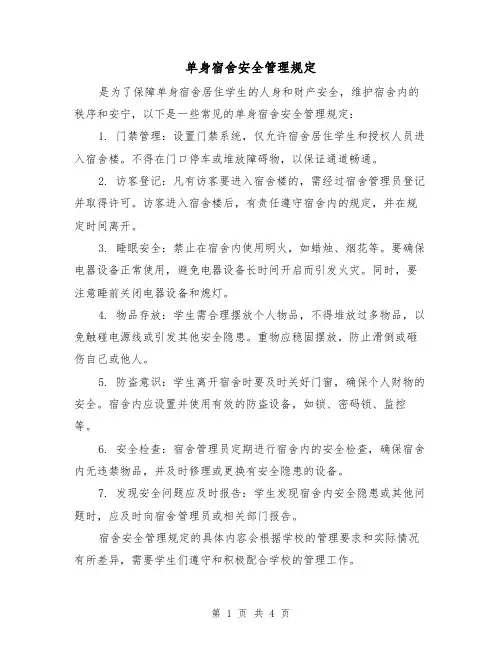 单身宿舍安全管理规定

是为了保障单身宿舍居住学生的人身和财产安全，维护宿舍内的秩序和安宁，以下是一些常见的单身宿舍安全管理规定：

1. 门禁管理：设置门禁系统，仅允许宿舍居住学生和授权人员进入宿舍楼。不得在门口停车或堆放障碍物，以保证通道畅通。

2. 访客登记：凡有访客要进入宿舍楼的，需经过宿舍管理员登记并取得许可。访客进入宿舍楼后，有责任遵守宿舍内的规定，并在规定时间离开。

3. 睡眠安全：禁止在宿舍内使用明火，如蜡烛、烟花等。要确保电器设备正常使用，避免电器设备长时间开启而引发火灾。同时，要注意睡前关闭电器设备和熄灯。

4. 物品存放：学生需合理摆放个人物品，不得堆放过多物品，以免触碰电源线或引发其他安全隐患。重物应稳固摆放，防止滑倒或砸伤自己或他人。

5. 防盗意识：学生离开宿舍时要及时关好门窗，确保个人财物的安全。宿舍内应设置并使用有效的防盗设备，如锁、密码锁、监控等。

6. 安全检查：宿舍管理员定期进行宿舍内的安全检查，确保宿舍内无违禁物品，并及时修理或更换有安全隐患的设备。

7. 发现安全问题应及时报告：学生发现宿舍内安全隐患或其他问题时，应及时向宿舍管理员或相关部门报告。

宿舍安全管理规定的具体内容会根据学校的管理要求和实际情况有所差异，需要学生们遵守和积极配合学校的管理工作。

第 1 页 共 4 页